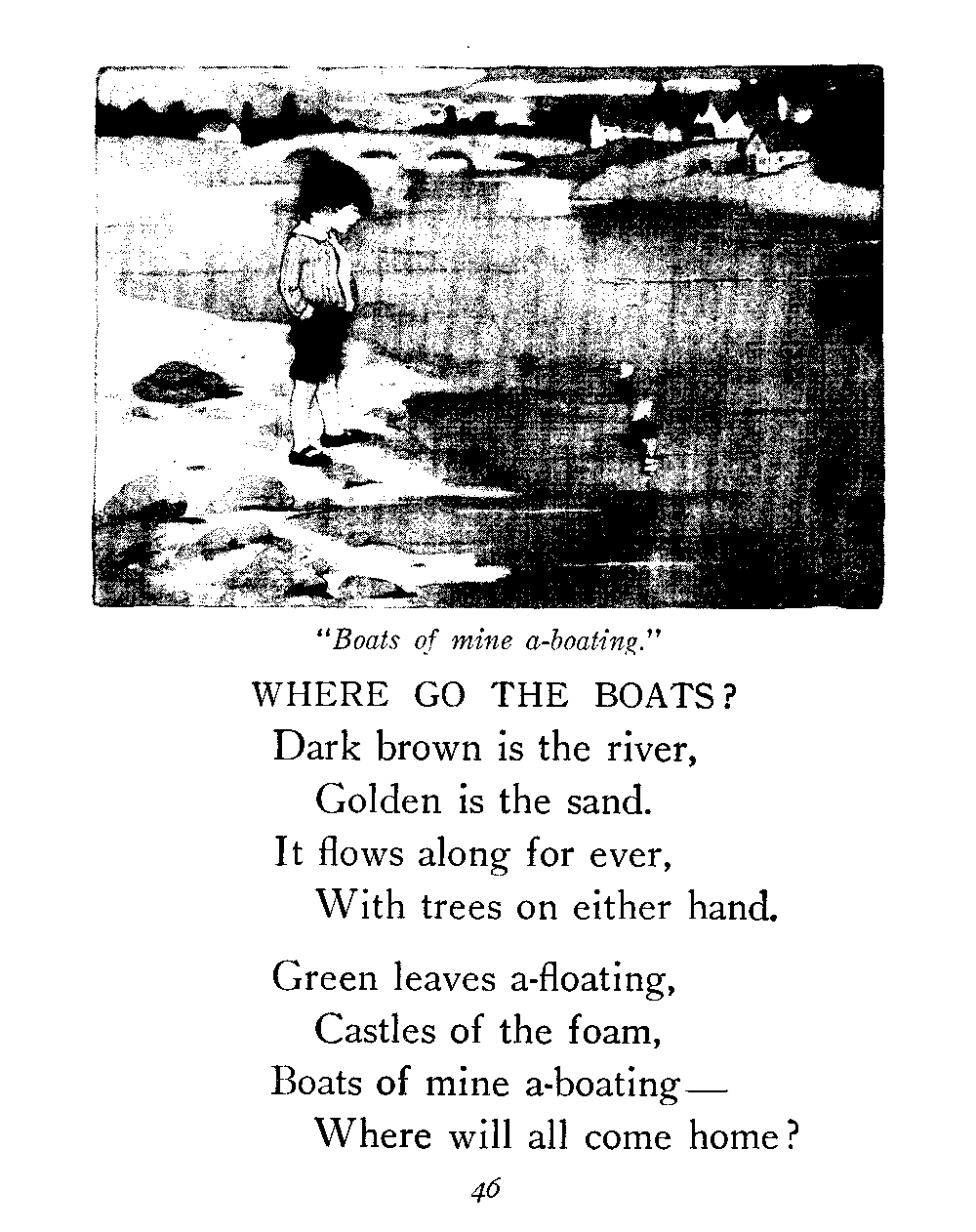 "Boats of mine a-boating."

WHERE GO THE BOATS?

Dark brown is the river,
Golden is the sand.
It flows along for ever,
With trees on either hand.

Green leaves a-floating,
Castles of the foam,
Boats of mine a-boating—
Where will all come home?

46